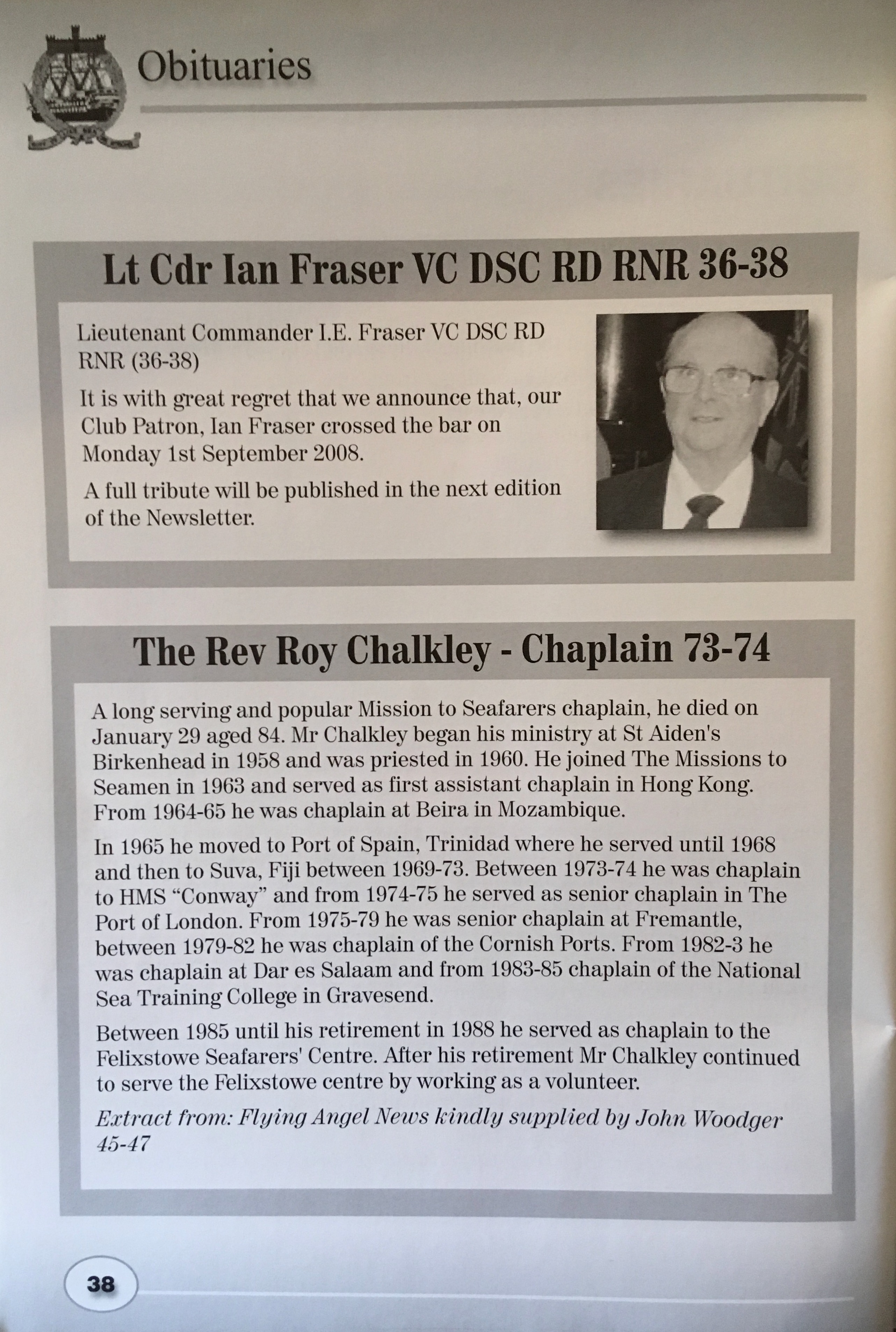 Obituaries

Lt Cdr Ian Fraser VC DSC RD RNR 36-38

Lieutenant Commander I.E. Fraser VC DSC RD RNR (36-38)

It is with great regret that we announce that, our Club Patron, Ian Fraser crossed the bar on Monday 1st September 2008.

A full tribute will be published in the next edition of the Newsletter.

The Rev Roy Chalkley - Chaplain 73-74

A long serving and popular Mission to Seafarers chaplain, he died on January 29 aged 84. Mr Chalkley began his ministry at St Aiden's Birkenhead in 1958 and was priested in 1960. He joined The Missions to Seamen in 1963 and served as first assistant chaplain in Hong Kong. From 1964-65 he was chaplain at Beira in Mozambique.

In 1965 he moved to Port of Spain, Trinidad where he served until 1968 and then to Suva, Fiji between 1969-73. Between 1973-74 he was chaplain to HMS "Conway" and from 1974-75 he served as senior chaplain in The Port of London. From 1975-79 he was senior chaplain at Fremantle, between 1979-82 he was chaplain of the Cornish Ports. From 1982-3 he was chaplain at Dar es Salaam and from 1983-85 chaplain of the National Sea Training College in Gravesend.

Between 1985 until his retirement in 1988 he served as chaplain to the Felixstowe Seafarers' Centre. After his retirement Mr Chalkley continued to serve the Felixstowe centre by working as a volunteer.

Extract from: Flying Angel News kindly supplied by John Woodger 45-47

38